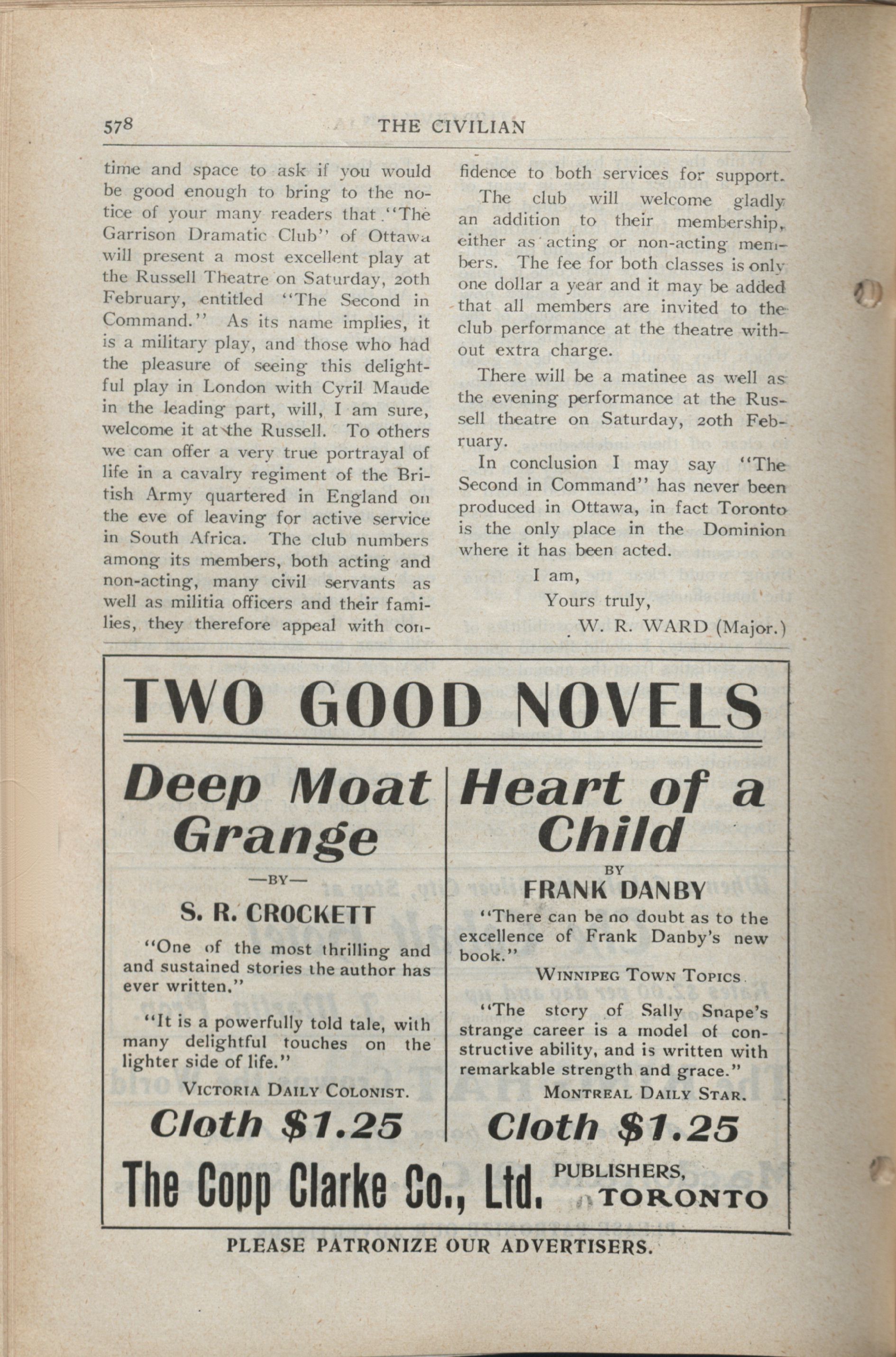 578 THE CIVILIAN

time and space to ask if you would be good enough to bring to the notice of your many readers that "The Garrison Dramatic Club" of Ottawa will present a most excellent play at the Russell Theatre on Saturday, 20th February, entitled "The Second in Command." As its name implies, it is a military play, and those who had the pleasure of seeing this delightful play in London with Cyril Maude in the leading part, will, I am sure, welcome it at the Russell. To others we can offer a very true portrayal of life in a cavalry regiment of the British Army quartered in England on the eve of leaving for active service in South Africa. The club numbers among its members, both acting and non-acting, many civil servants as well as militia officers and their families, they therefore appeal with confidence to both services for support.

The club will welcome gladly an addition to their membership, either as acting or non-acting members. The fee for both classes is only one dollar a year and it may be added that all members are invited to the club performance at the theatre without extra charge.

There will be a matinee as well as the evening performance at the Russell theatre on Saturday, 20th February.

In conclusion I may say "The Second in Command" has never been produced in Ottawa, in fact Toronto is the only place in the Dominion where it has been acted.

I am,
Yours truly,
W. R. WARD (Major.)

TWO GOOD NOVELS

Deep Moat Grange
—BY—
S. R. CROCKETT

"One of the most thrilling and and sustained stories the author has ever written."

"It is a powerfully told tale, with many delightful touches on the lighter side of life."

VICTORIA DAILY COLONIST.

Cloth $1.25

Heart of a Child
BY
FRANK DANBY

"There can be no doubt as to the excellence of Frank Danby's new book."

WINNIPEG TOWN TOPICS.

"The story of Sally Snape's strange career is a model of constructive ability, and is written with remarkable strength and grace."

MONTREAL DAILY STAR.

Cloth $1.25

The Copp Clarke Co., Ltd. PUBLISHERS, TORONTO

PLEASE PATRONIZE OUR ADVERTISERS.